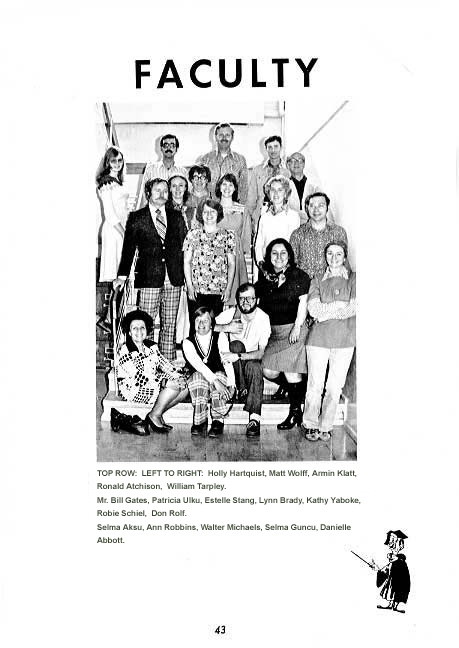 FACULTY

TOP ROW: LEFT TO RIGHT: Holly Hartquist, Matt Wolff, Armin Klatt, Ronald Atchison, William Tarpley.
Mr. Bill Gates, Patricia Ulku, Estelle Stang, Lynn Brady, Kathy Yaboke, Robie Schiel, Don Rolf.
Selma Aksu, Ann Robbins, Walter Michaels, Selma Guncu, Danielle Abbott.

43